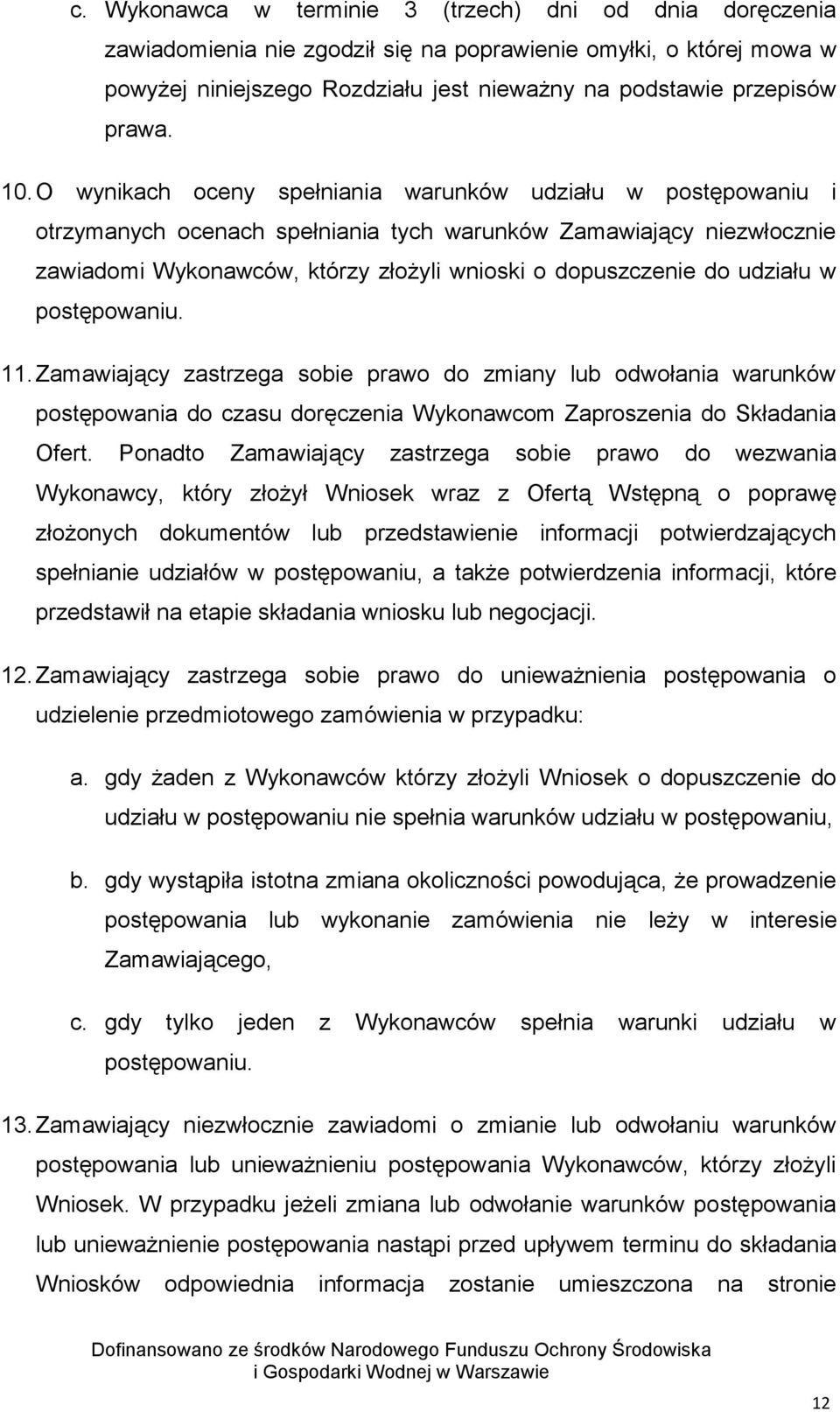 c. Wykonawca w terminie 3 (trzech) dni od dnia doręczenia zawiadomienia nie zgodził się na poprawienie omyłki, o której mowa w powyżej niniejszego Rozdziału jest nieważny na podstawie przepisów prawa.

10. O wynikach oceny spełniania warunków udziału w postępowaniu i otrzymanych ocenach spełniania tych warunków Zamawiający niezwłocznie zawiadomi Wykonawców, którzy złożyli wnioski o dopuszczenie do udziału w postępowaniu.

11. Zamawiający zastrzega sobie prawo do zmiany lub odwołania warunków postępowania do czasu doręczenia Wykonawcom Zaproszenia do Składania Ofert. Ponadto Zamawiający zastrzega sobie prawo do wezwania Wykonawcy, który złożył Wniosek wraz z Ofertą Wstępną o poprawę złożonych dokumentów lub przedstawienie informacji potwierdzających spełnianie udziałów w postępowaniu, a także potwierdzenia informacji, które przedstawił na etapie składania wniosku lub negocjacji.

12. Zamawiający zastrzega sobie prawo do unieważnienia postępowania o udzielenie przedmiotowego zamówienia w przypadku:

a. gdy żaden z Wykonawców którzy złożyli Wniosek o dopuszczenie do udziału w postępowaniu nie spełnia warunków udziału w postępowaniu,

b. gdy wystąpiła istotna zmiana okoliczności powodująca, że prowadzenie postępowania lub wykonanie zamówienia nie leży w interesie Zamawiającego,

c. gdy tylko jeden z Wykonawców spełnia warunki udziału w postępowaniu.

13. Zamawiający niezwłocznie zawiadomi o zmianie lub odwołaniu warunków postępowania lub unieważnieniu postępowania Wykonawców, którzy złożyli Wniosek. W przypadku jeżeli zmiana lub odwołanie warunków postępowania lub unieważnienie postępowania nastąpi przed upływem terminu do składania Wniosków odpowiednia informacja zostanie umieszczona na stronie

Dofinansowano ze środków Narodowego Funduszu Ochrony Środowiska i Gospodarki Wodnej w Warszawie

12